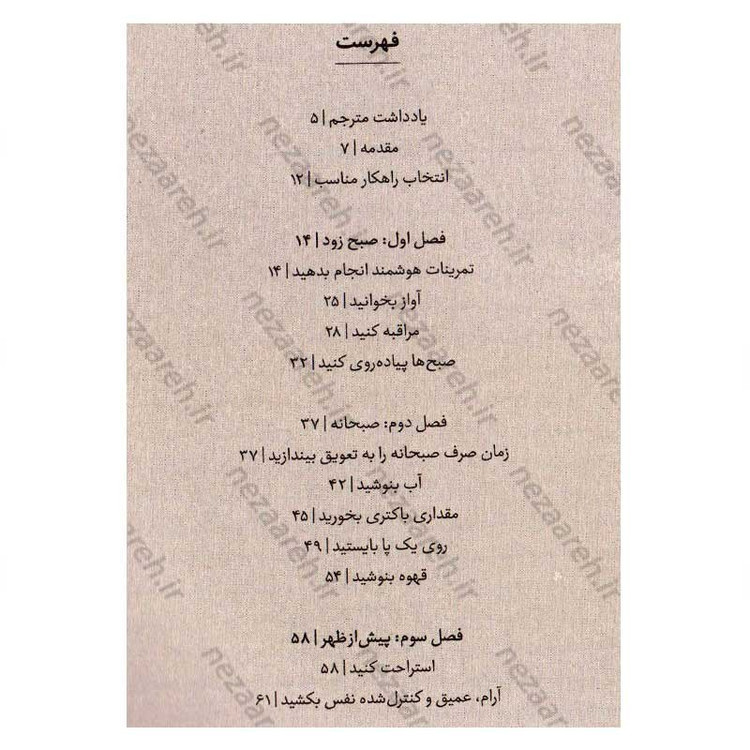 فهرست

یادداشت مترجم | ۵
مقدمه | ۷
انتخاب راهکار مناسب | ۱۲

فصل اول: صبح زود | ۱۴
تمرینات هوشمند انجام بدهید | ۱۴
آواز بخوانید | ۲۵
مراقبه کنید | ۲۸
صبح‌ها پیاده‌روی کنید | ۳۲

فصل دوم: صبحانه | ۳۷
زمان صرف صبحانه را به تعویق بیندازید | ۳۷
آب بنوشید | ۴۲
مقداری باکتری بخورید | ۴۵
روی یک پا بایستید | ۴۹
قهوه بنوشید | ۵۴

فصل سوم: پیش‌ازظهر | ۵۸
استراحت کنید | ۵۸
آرام، عمیق و کنترل‌شده نفس بکشید | ۶۱

nezaareh.ir